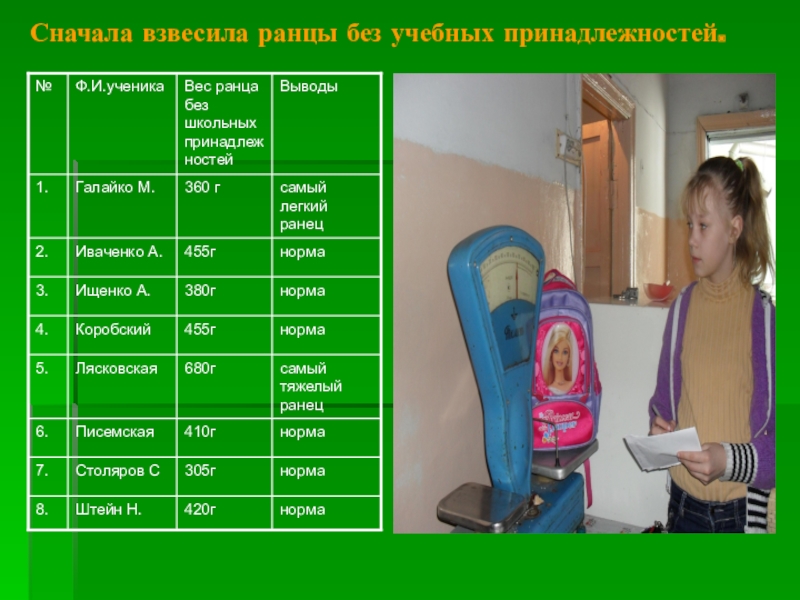 Сначала взвесила ранцы без учебных принадлежностей.

| № | Ф.И.ученика | Вес ранца без школьных принадлежностей | Выводы |
|---|---|---|---|
| 1. | Галайко М. | 360 г | самый легкий ранец |
| 2. | Иваченко А. | 455г | норма |
| 3. | Ищенко А. | 380г | норма |
| 4. | Коробский | 455г | норма |
| 5. | Лясковская | 680г | самый тяжелый ранец |
| 6. | Писемская | 410г | норма |
| 7. | Столяров С | 305г | норма |
| 8. | Штейн Н. | 420г | норма |